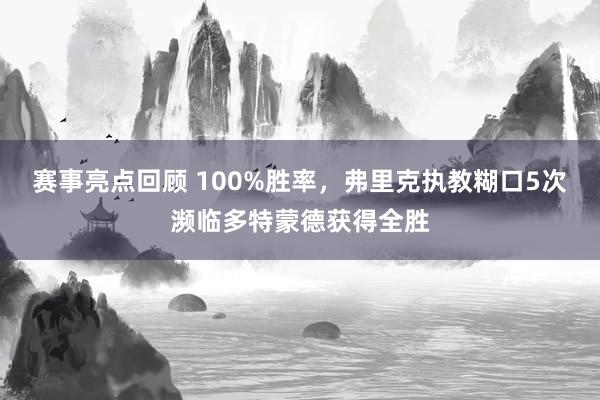 赛事亮点回顾 100%胜率，弗里克执教糊口5次濒临多特蒙德获得全胜